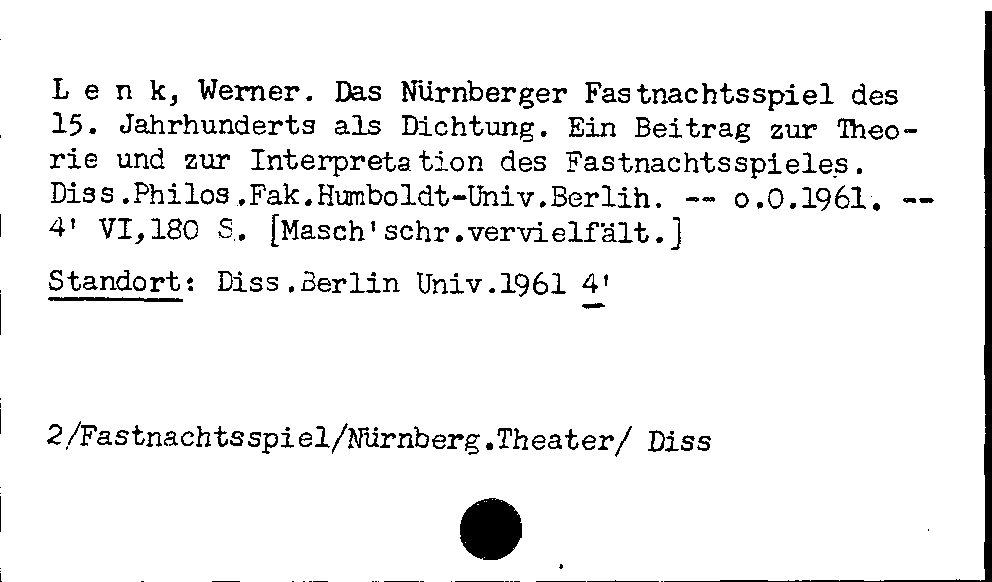 L e n k, Werner. Das Nürnberger Fastnachtsspiel des 15. Jahrhunderts als Dichtung. Ein Beitrag zur Theorie und zur Interpretation des Fastnachtsspieles. Diss.Philos.Fak.Humboldt-Univ.Berlih. -- o.O.1961. -- 4' VI,180 S. [Masch'schr.vervielfält.]

Standort: Diss.Berlin Univ.1961 4'

2/Fastnachtsspiel/Nürnberg.Theater/ Diss